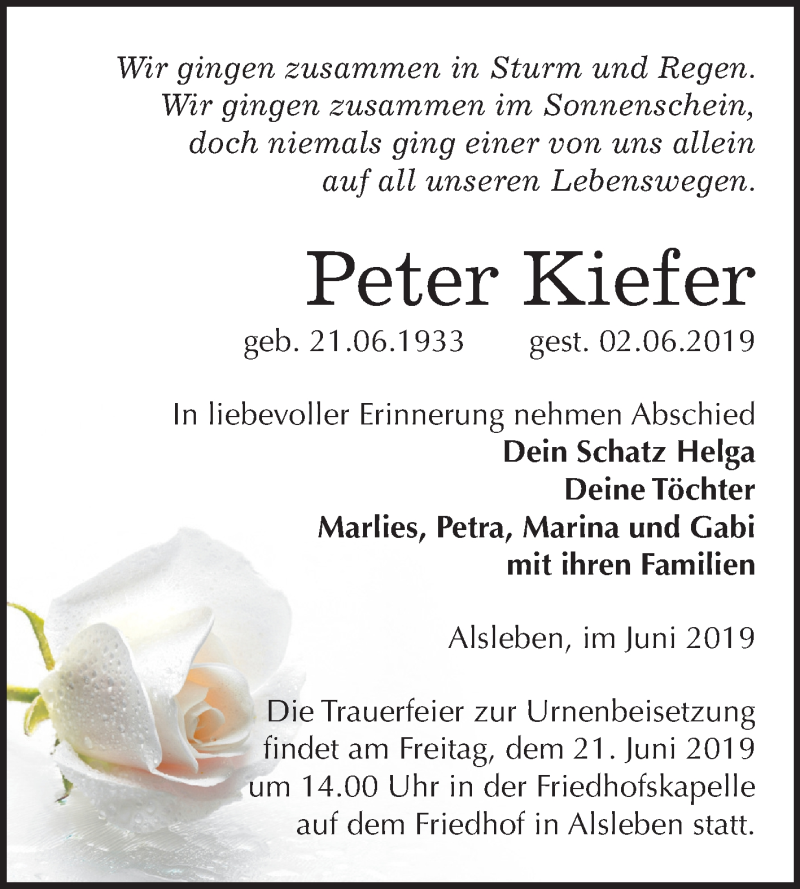 Wir gingen zusammen in Sturm und Regen.
Wir gingen zusammen im Sonnenschein,
doch niemals ging einer von uns allein
auf all unseren Lebenswegen.

Peter Kiefer

geb. 21.06.1933 gest. 02.06.2019

In liebevoller Erinnerung nehmen Abschied
Dein Schatz Helga
Deine Töchter
Marlies, Petra, Marina und Gabi
mit ihren Familien

Alsleben, im Juni 2019

Die Trauerfeier zur Urnenbeisetzung findet am Freitag, dem 21. Juni 2019 um 14.00 Uhr in der Friedhofskapelle auf dem Friedhof in Alsleben statt.